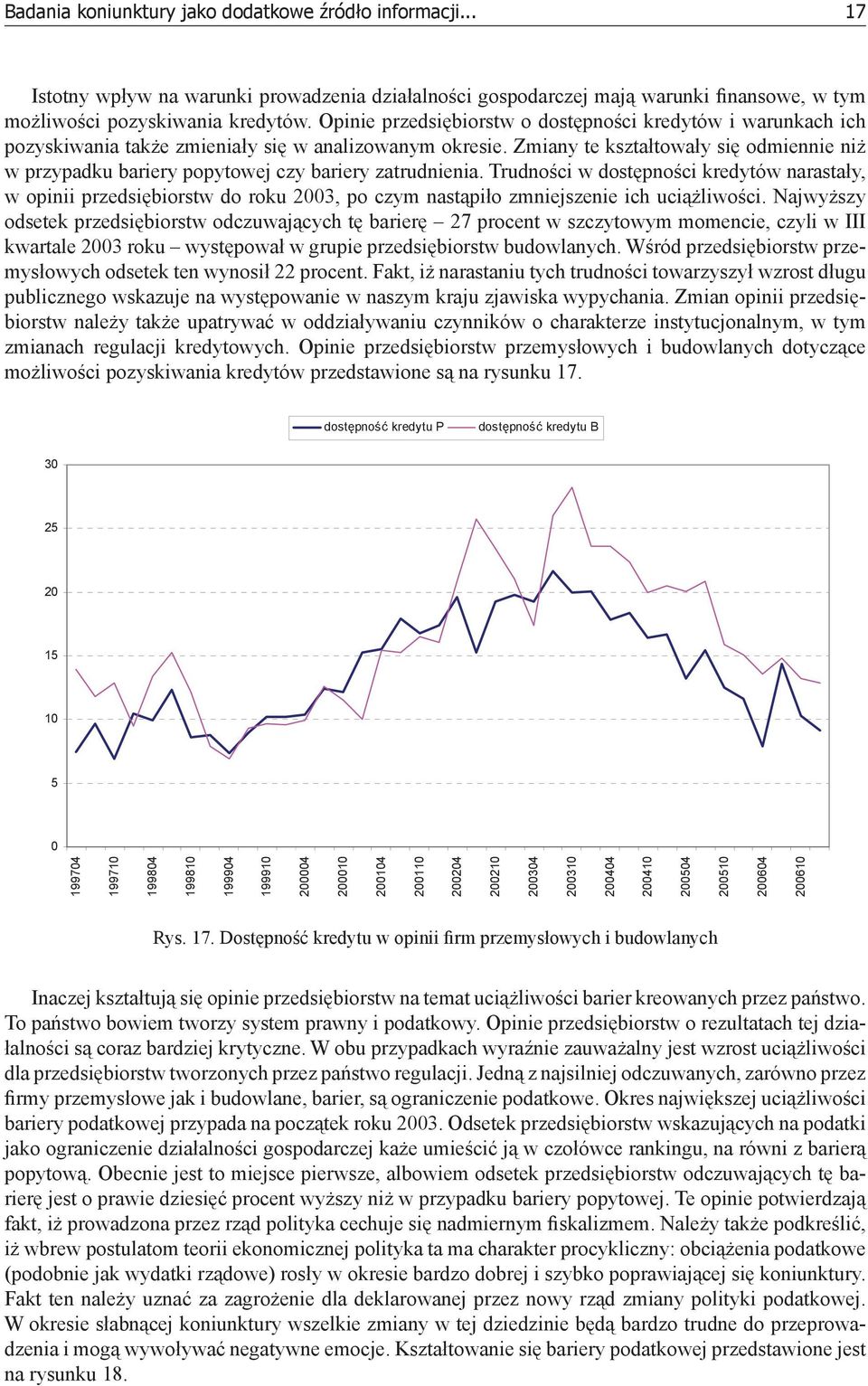 Badania koniunktury jako dodatkowe źródło informacji... 17

Istotny wpływ na warunki prowadzenia działalności gospodarczej mają warunki finansowe, w tym możliwości pozyskiwania kredytów. Opinie przedsiębiorstw o dostępności kredytów i warunkach ich pozyskiwania także zmieniały się w analizowanym okresie. Zmiany te kształtowały się odmiennie niż w przypadku bariery popytowej czy bariery zatrudnienia. Trudności w dostępności kredytów narastały, w opinii przedsiębiorstw do roku 2003, po czym nastąpiło zmniejszenie ich uciążliwości. Najwyższy odsetek przedsiębiorstw odczuwających tę barierę – 27 procent w szczytowym momencie, czyli w III kwartale 2003 roku – występował w grupie przedsiębiorstw budowlanych. Wśród przedsiębiorstw przemysłowych odsetek ten wynosił 22 procent. Fakt, iż narastaniu tych trudności towarzyszył wzrost długu publicznego wskazuje na występowanie w naszym kraju zjawiska wypychania. Zmian opinii przedsiębiorstw należy także upatrywać w oddziaływaniu czynników o charakterze instytucjonalnym, w tym zmianach regulacji kredytowych. Opinie przedsiębiorstw przemysłowych i budowlanych dotyczące możliwości pozyskiwania kredytów przedstawione są na rysunku 17.

dostępność kredytu P dostępność kredytu B

30
25
20
15
10
5
0

199704 199710 199804 199810 199904 199910 200004 200010 200104 200110 200204 200210 200304 200310 200404 200410 200504 200510 200604 200610

Rys. 17. Dostępność kredytu w opinii firm przemysłowych i budowlanych

Inaczej kształtują się opinie przedsiębiorstw na temat uciążliwości barier kreowanych przez państwo. To państwo bowiem tworzy system prawny i podatkowy. Opinie przedsiębiorstw o rezultatach tej działalności są coraz bardziej krytyczne. W obu przypadkach wyraźnie zauważalny jest wzrost uciążliwości dla przedsiębiorstw tworzonych przez państwo regulacji. Jedną z najsilniej odczuwanych, zarówno przez firmy przemysłowe jak i budowlane, barier, są ograniczenie podatkowe. Okres największej uciążliwości bariery podatkowej przypada na początek roku 2003. Odsetek przedsiębiorstw wskazujących na podatki jako ograniczenie działalności gospodarczej każe umieścić ją w czołówce rankingu, na równi z barierą popytową. Obecnie jest to miejsce pierwsze, albowiem odsetek przedsiębiorstw odczuwających tę barierę jest o prawie dziesięć procent wyższy niż w przypadku bariery popytowej. Te opinie potwierdzają fakt, iż prowadzona przez rząd polityka cechuje się nadmiernym fiskalizmem. Należy także podkreślić, iż wbrew postulatom teorii ekonomicznej polityka ta ma charakter procykliczny: obciążenia podatkowe (podobnie jak wydatki rządowe) rosły w okresie bardzo dobrej i szybko poprawiającej się koniunktury. Fakt ten należy uznać za zagrożenie dla deklarowanej przez nowy rząd zmiany polityki podatkowej. W okresie słabnącej koniunktury wszelkie zmiany w tej dziedzinie będą bardzo trudne do przeprowadzenia i mogą wywoływać negatywne emocje. Kształtowanie się bariery podatkowej przedstawione jest na rysunku 18.